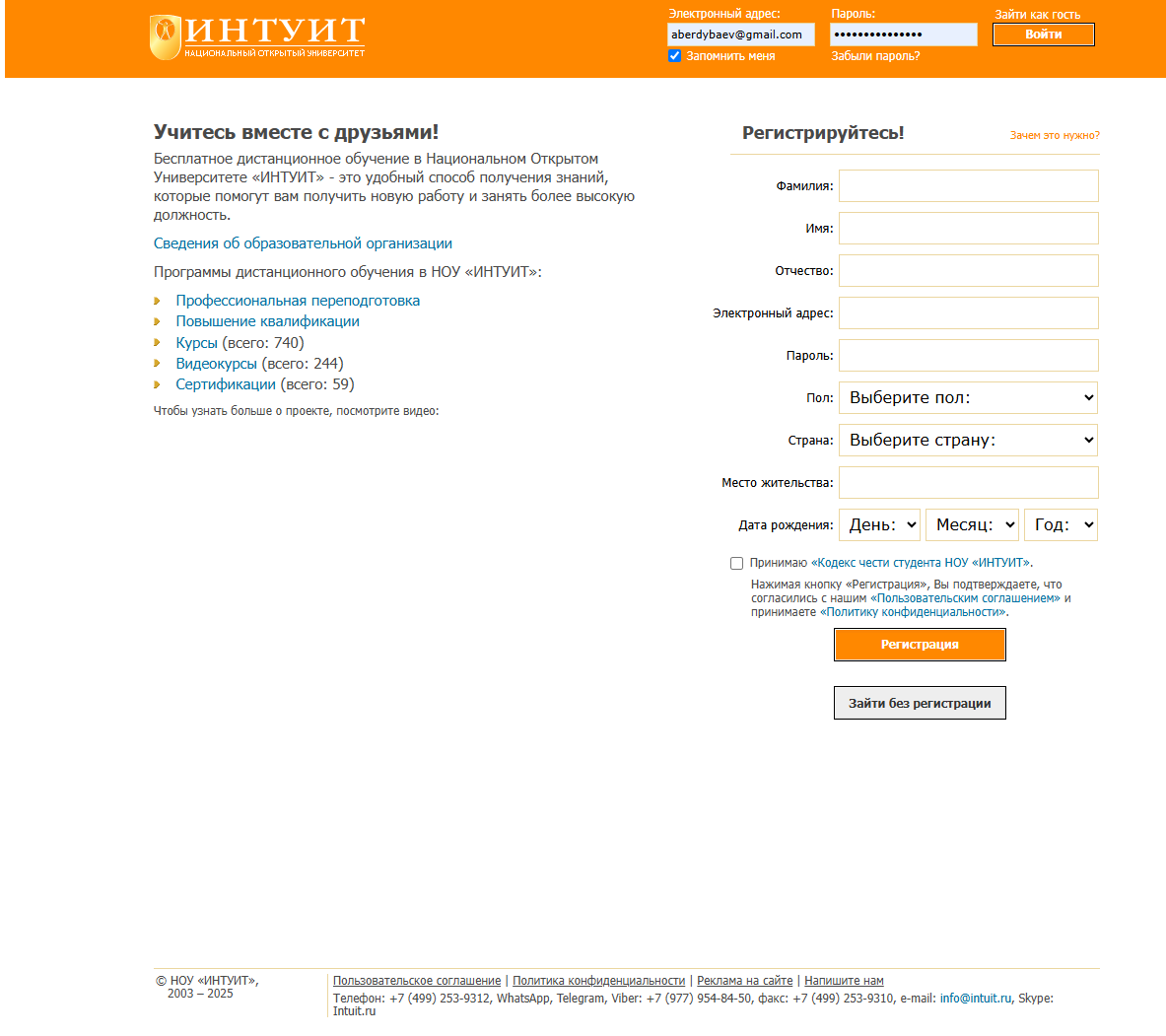 ИНТУИТ
НАЦИОНАЛЬНЫЙ ОТКРЫТЫЙ УНИВЕРСИТЕТ

Электронный адрес:
aberdybaev@gmail.com
Запомнить меня

Пароль:
•••••••••••••••
Забыли пароль?

Зайти как гость
Войти

Учитесь вместе с друзьями!

Бесплатное дистанционное обучение в Национальном Открытом Университете «ИНТУИТ» - это удобный способ получения знаний, которые помогут вам получить новую работу и занять более высокую должность.

Сведения об образовательной организации

Программы дистанционного обучения в НОУ «ИНТУИТ»:

Профессиональная переподготовка
Повышение квалификации
Курсы (всего: 740)
Видеокурсы (всего: 244)
Сертификации (всего: 59)

Чтобы узнать больше о проекте, посмотрите видео:

Регистрируйтесь!

Зачем это нужно?

Фамилия:
Имя:
Отчество:
Электронный адрес:
Пароль:
Пол: Выберите пол:
Страна: Выберите страну:
Место жительства:
Дата рождения: День: Месяц: Год:

Принимаю «Кодекс чести студента НОУ «ИНТУИТ».

Нажимая кнопку «Регистрация», Вы подтверждаете, что согласились с нашим «Пользовательским соглашением» и принимаете «Политику конфиденциальности».

Регистрация

Зайти без регистрации

© НОУ «ИНТУИТ», 2003 – 2025

Пользовательское соглашение | Политика конфиденциальности | Реклама на сайте | Напишите нам

Телефон: +7 (499) 253-9312, WhatsApp, Telegram, Viber: +7 (977) 954-84-50, факс: +7 (499) 253-9310, e-mail: info@intuit.ru, Skype: Intuit.ru